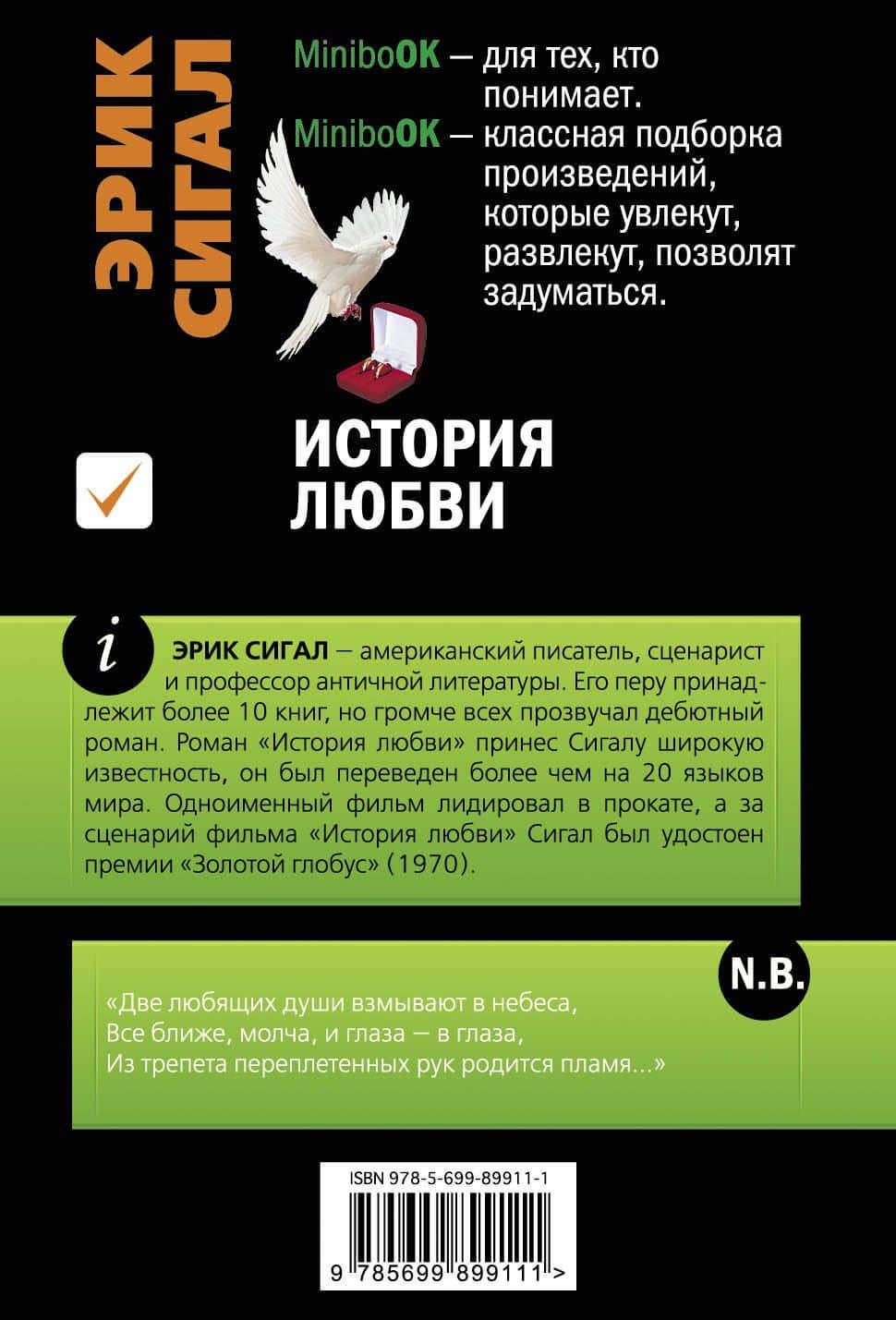 ЭРИК СИГАЛ

MiniboOK — для тех, кто понимает.
MiniboOK — классная подборка произведений, которые увлекут, развлекут, позволят задуматься.

ИСТОРИЯ ЛЮБВИ

i

ЭРИК СИГАЛ — американский писатель, сценарист и профессор античной литературы. Его перу принадлежит более 10 книг, но громче всех прозвучал дебютный роман. Роман «История любви» принес Сигалу широкую известность, он был переведен более чем на 20 языков мира. Одноименный фильм лидировал в прокате, а за сценарий фильма «История любви» Сигал был удостоен премии «Золотой глобус» (1970).

N.B.

«Две любящих души взмывают в небеса,
Все ближе, молча, и глаза — в глаза,
Из трепета переплетенных рук родится пламя...»

ISBN 978-5-699-89911-1

9 785699 899111 >